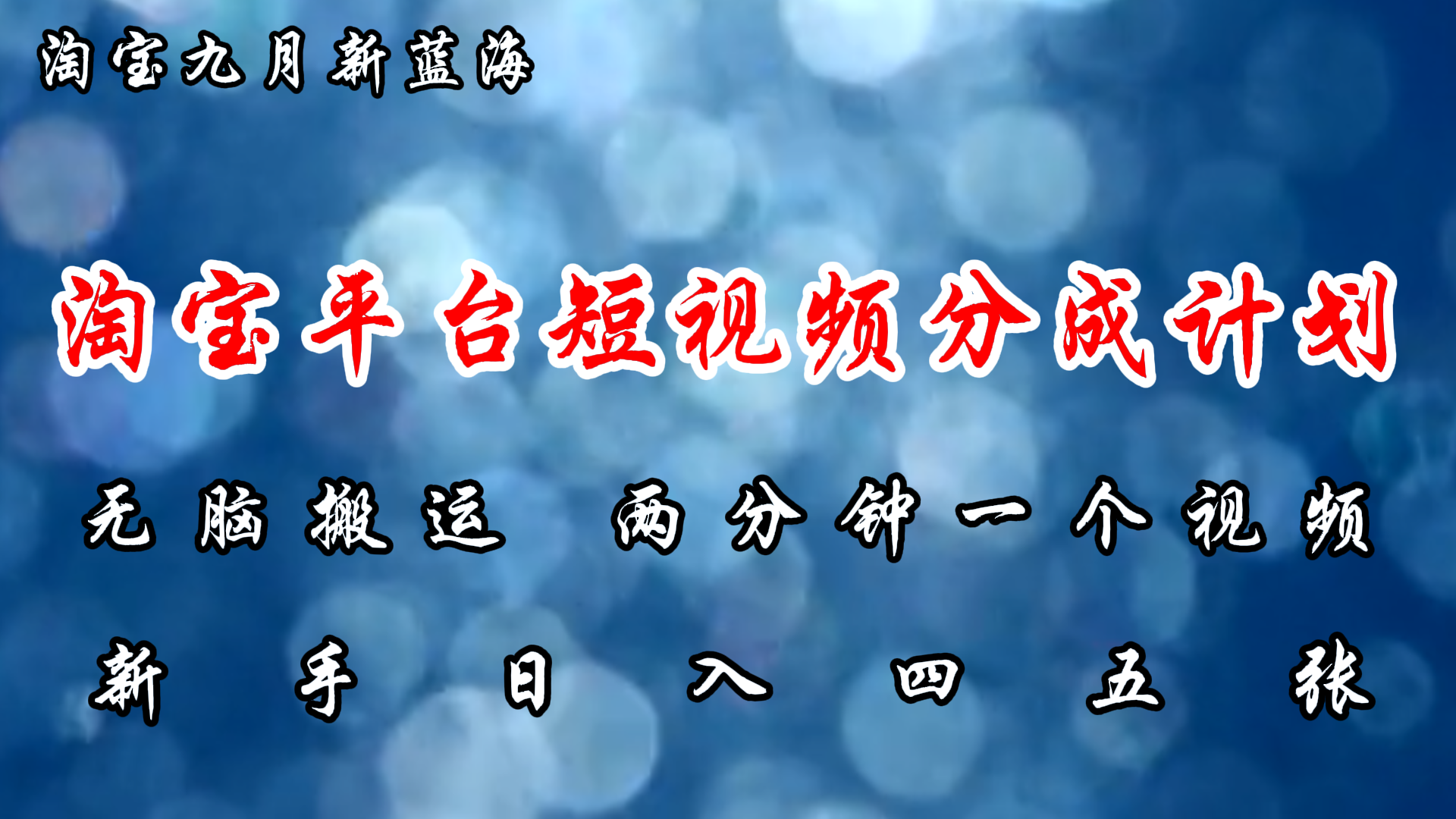 淘宝九月新蓝海

淘宝平台短视频分成计划

无脑搬运 两分钟一个视频

新手日入四五张